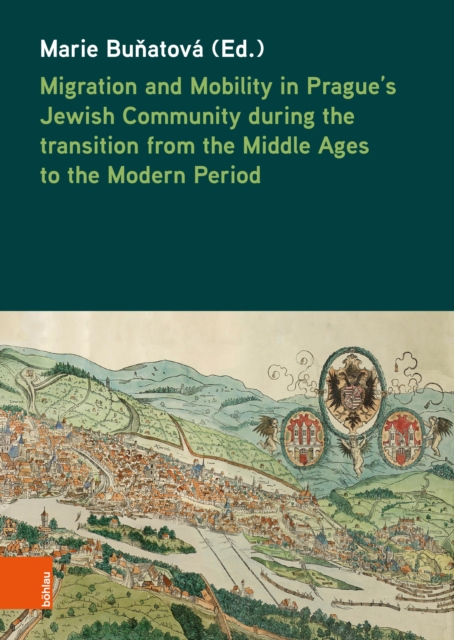 Marie Buňatová (Ed.)

Migration and Mobility in Prague's Jewish Community during the transition from the Middle Ages to the Modern Period

böhlau